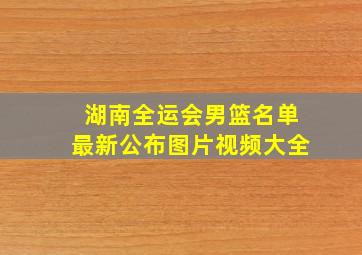 湖南全运会男篮名单
最新公布图片视频大全